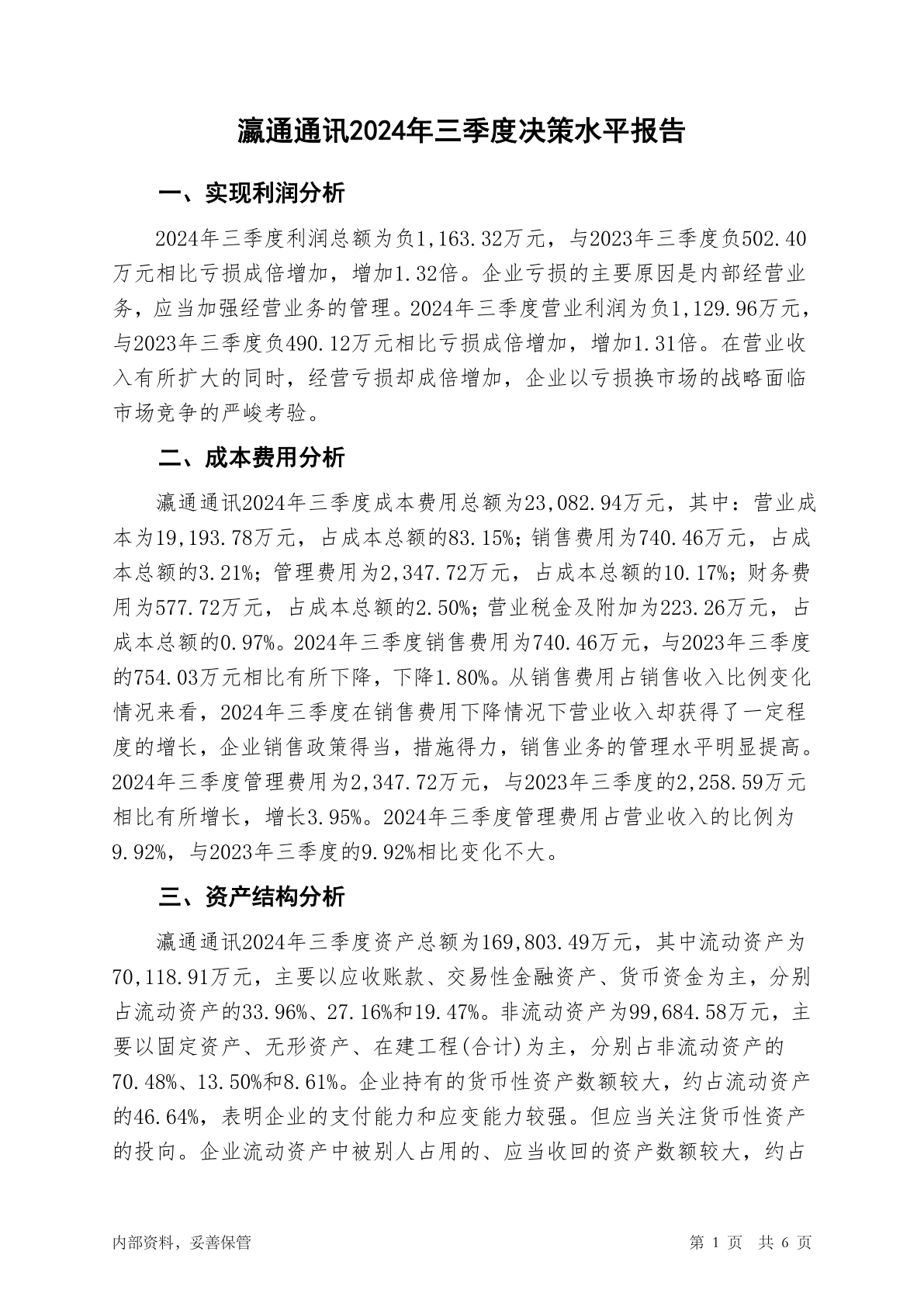 瀛通通讯2024年三季度决策水平报告

一、实现利润分析

2024年三季度利润总额为负1,163.32万元，与2023年三季度负502.40万元相比亏损成倍增加，增加1.32倍。企业亏损的主要原因是内部经营业务，应当加强经营业务的管理。2024年三季度营业利润为负1,129.96万元，与2023年三季度负490.12万元相比亏损成倍增加，增加1.31倍。在营业收入有所扩大的同时，经营亏损却成倍增加，企业以亏损换市场的战略面临市场竞争的严峻考验。

二、成本费用分析

瀛通通讯2024年三季度成本费用总额为23,082.94万元，其中：营业成本为19,193.78万元，占成本总额的83.15%；销售费用为740.46万元，占成本总额的3.21%；管理费用为2,347.72万元，占成本总额的10.17%；财务费用为577.72万元，占成本总额的2.50%；营业税金及附加为223.26万元，占成本总额的0.97%。2024年三季度销售费用为740.46万元，与2023年三季度的754.03万元相比有所下降，下降1.80%。从销售费用占销售收入比例变化情况来看，2024年三季度在销售费用下降情况下营业收入却获得了一定程度的增长，企业销售政策得当，措施得力，销售业务的管理水平明显提高。2024年三季度管理费用为2,347.72万元，与2023年三季度的2,258.59万元相比有所增长，增长3.95%。2024年三季度管理费用占营业收入的比例为9.92%，与2023年三季度的9.92%相比变化不大。

三、资产结构分析

瀛通通讯2024年三季度资产总额为169,803.49万元，其中流动资产为70,118.91万元，主要以应收账款、交易性金融资产、货币资金为主，分别占流动资产的33.96%、27.16%和19.47%。非流动资产为99,684.58万元，主要以固定资产、无形资产、在建工程(合计)为主，分别占非流动资产的70.48%、13.50%和8.61%。企业持有的货币性资产数额较大，约占流动资产的46.64%，表明企业的支付能力和应变能力较强。但应当关注货币性资产的投向。企业流动资产中被别人占用的、应当收回的资产数额较大，约占

内部资料，妥善保管

第 1 页 共 6 页